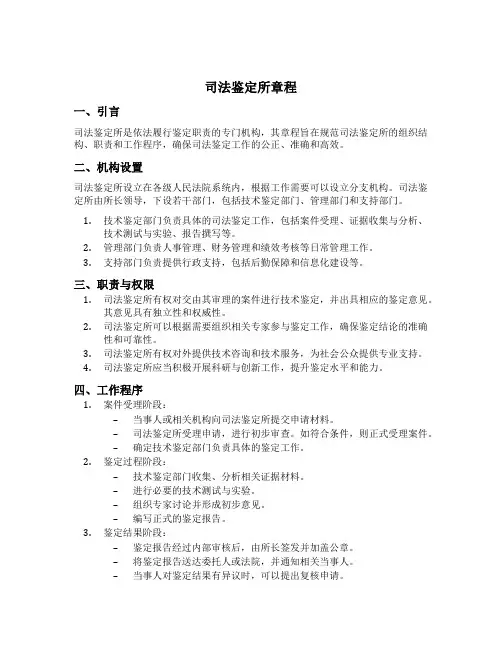 司法鉴定所章程

一、引言

司法鉴定所是依法履行鉴定职责的专门机构，其章程旨在规范司法鉴定所的组织结构、职责和工作程序，确保司法鉴定工作的公正、准确和高效。

二、机构设置

司法鉴定所设立在各级人民法院系统内，根据工作需要可以设立分支机构。司法鉴定所由所长领导，下设若干部门，包括技术鉴定部门、管理部门和支持部门。

1. 技术鉴定部门负责具体的司法鉴定工作，包括案件受理、证据收集与分析、技术测试与实验、报告撰写等。
2. 管理部门负责人事管理、财务管理和绩效考核等日常管理工作。
3. 支持部门负责提供行政支持，包括后勤保障和信息化建设等。

三、职责与权限

1. 司法鉴定所有权对交由其审理的案件进行技术鉴定，并出具相应的鉴定意见。其意见具有独立性和权威性。
2. 司法鉴定所可以根据需要组织相关专家参与鉴定工作，确保鉴定结论的准确性和可靠性。
3. 司法鉴定所有权对外提供技术咨询和技术服务，为社会公众提供专业支持。
4. 司法鉴定所应当积极开展科研与创新工作，提升鉴定水平和能力。

四、工作程序

1. 案件受理阶段：
– 当事人或相关机构向司法鉴定所提交申请材料。
– 司法鉴定所受理申请，进行初步审查。如符合条件，则正式受理案件。
– 确定技术鉴定部门负责具体的鉴定工作。
2. 鉴定过程阶段：
– 技术鉴定部门收集、分析相关证据材料。
– 进行必要的技术测试与实验。
– 组织专家讨论并形成初步意见。
– 编写正式的鉴定报告。
3. 鉴定结果阶段：
– 鉴定报告经过内部审核后，由所长签发并加盖公章。
– 将鉴定报告送达委托人或法院，并通知相关当事人。
– 当事人对鉴定结果有异议时，可以提出复核申请。